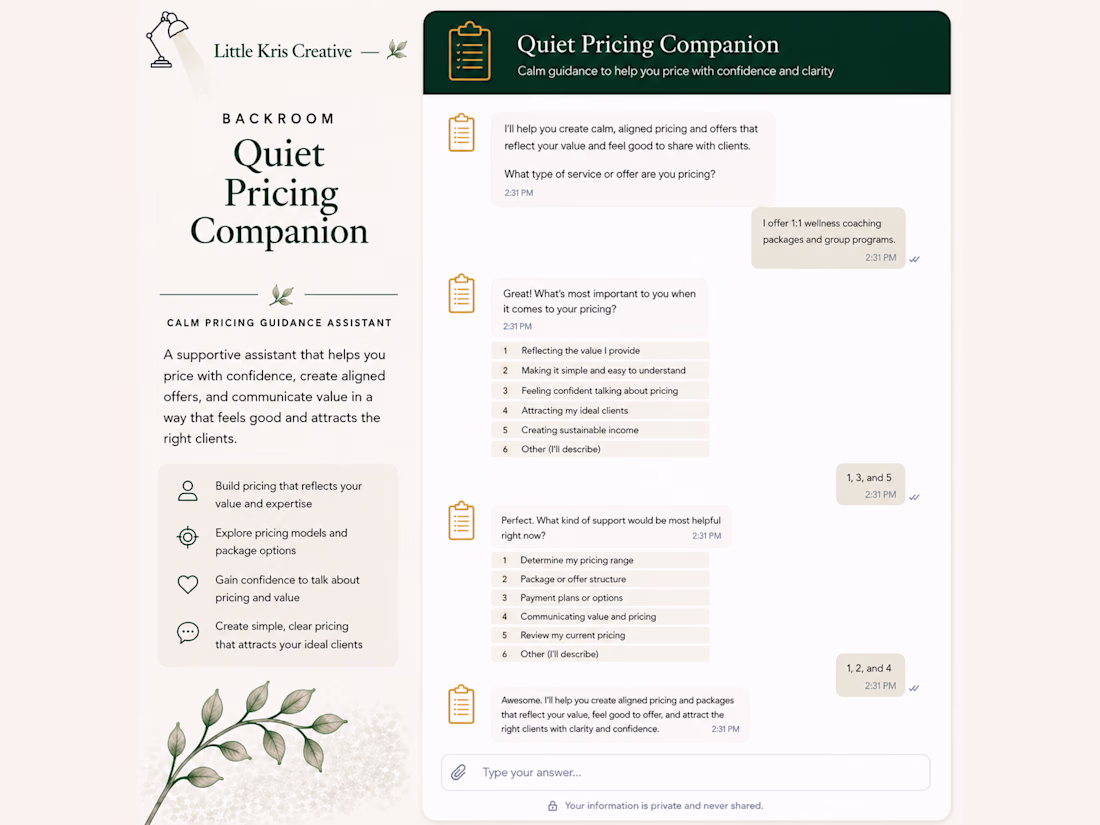 Little Kris Creative

BACKROOM

Quiet Pricing Companion

CALM PRICING GUIDANCE ASSISTANT

A supportive assistant that helps you price with confidence, create aligned offers, and communicate value in a way that feels good and attracts the right clients.

Build pricing that reflects your value and expertise

Explore pricing models and package options

Gain confidence to talk about pricing and value

Create simple, clear pricing that attracts your ideal clients

Quiet Pricing Companion

Calm guidance to help you price with confidence and clarity

I'll help you create calm, aligned pricing and offers that reflect your value and feel good to share with clients.

What type of service or offer are you pricing?

2:31 PM

I offer 1:1 wellness coaching packages and group programs.

2:31 PM

Great! What's most important to you when it comes to your pricing?

2:31 PM

1 Reflecting the value I provide
2 Making it simple and easy to understand
3 Feeling confident talking about pricing
4 Attracting my ideal clients
5 Creating sustainable income
6 Other (I'll describe)

1, 3, and 5

2:31 PM

Perfect. What kind of support would be most helpful right now?

2:31 PM

1 Determine my pricing range
2 Package or offer structure
3 Payment plans or options
4 Communicating value and pricing
5 Review my current pricing
6 Other (I'll describe)

1, 2, and 4

2:31 PM

Awesome. I'll help you create aligned pricing and packages that reflect your value, feel good to offer, and attract the right clients with clarity and confidence.

2:31 PM

Type your answer...

Your information is private and never shared.